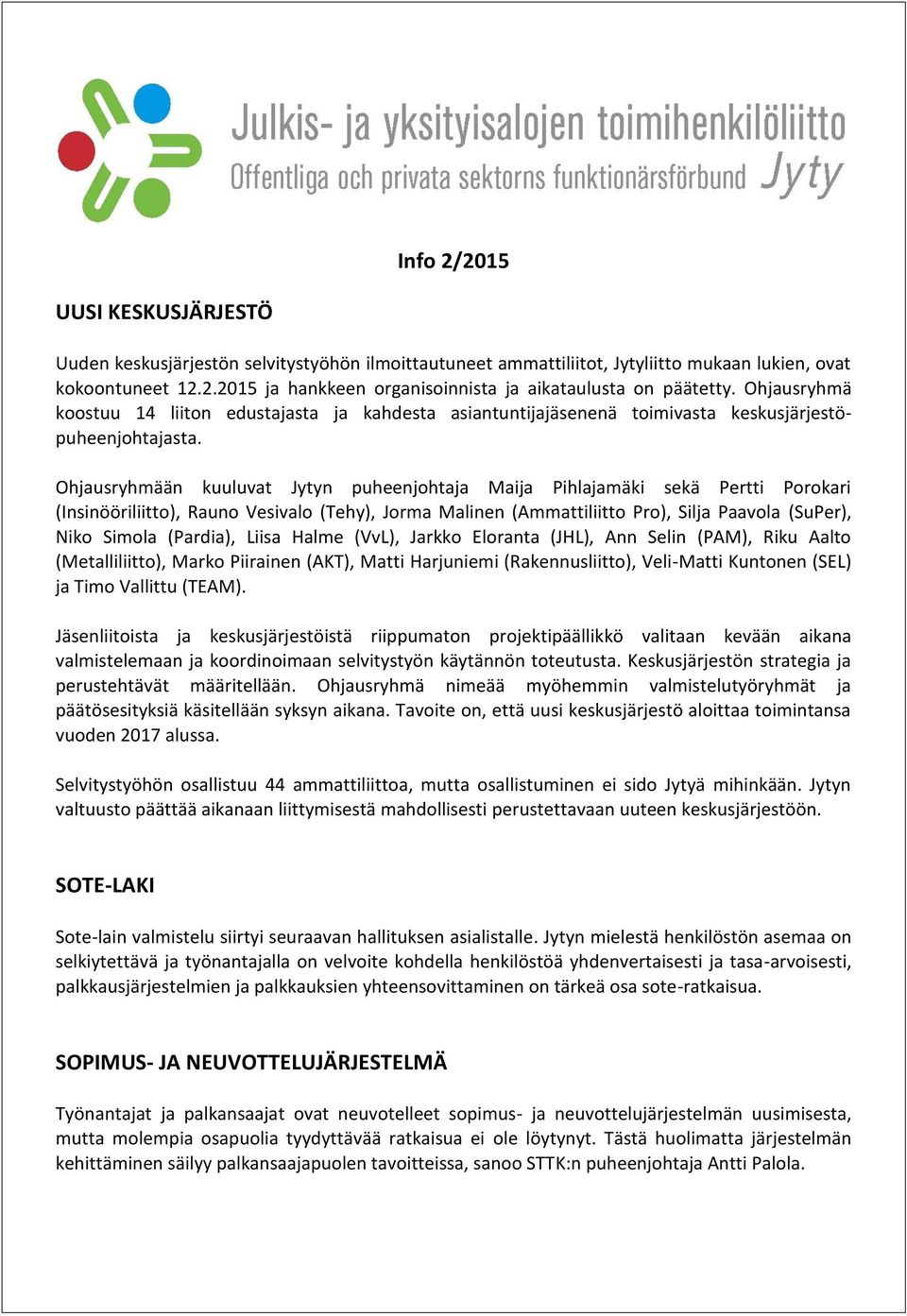 Julkis- ja yksityisalojen toimihenkilöliitto
Offentliga och privata sektorns funktionärsförbund Jyty

Info 2/2015

UUSI KESKUSJÄRJESTÖ

Uuden keskusjärjestön selvitystyöhön ilmoittautuneet ammattiliitot, Jytyliitto mukaan lukien, ovat kokoontuneet 12.2.2015 ja hankkeen organisoinnista ja aikataulusta on päätetty. Ohjausryhmä koostuu 14 liiton edustajasta ja kahdesta asiantuntijajäsenenä toimivasta keskusjärjestöpuheenjohtajasta.

Ohjausryhmään kuuluvat Jytyn puheenjohtaja Maija Pihlajamäki sekä Pertti Porokari (Insinööriliitto), Rauno Vesivalo (Tehy), Jorma Malinen (Ammattiliitto Pro), Silja Paavola (SuPer), Niko Simola (Pardia), Liisa Halme (VvL), Jarkko Eloranta (JHL), Ann Selin (PAM), Riku Aalto (Metalliliitto), Marko Piirainen (AKT), Matti Harjuniemi (Rakennusliitto), Veli-Matti Kuntonen (SEL) ja Timo Vallittu (TEAM).

Jäsenliitoista ja keskusjärjestöistä riippumaton projektipäällikkö valitaan kevään aikana valmistelemaan ja koordinoimaan selvitystyön käytännön toteutusta. Keskusjärjestön strategia ja perustehtävät määritellään. Ohjausryhmä nimeää myöhemmin valmistelutyöryhmät ja päätösesityksiä käsitellään syksyn aikana. Tavoite on, että uusi keskusjärjestö aloittaa toimintansa vuoden 2017 alussa.

Selvitystyöhön osallistuu 44 ammattiliittoa, mutta osallistuminen ei sido Jytyä mihinkään. Jytyn valtuusto päättää aikanaan liittymisestä mahdollisesti perustettavaan uuteen keskusjärjestöön.

SOTE-LAKI

Sote-lain valmistelu siirtyi seuraavan hallituksen asialistalle. Jytyn mielestä henkilöstön asemaa on selkiytettävä ja työnantajalla on velvoite kohdella henkilöstöä yhdenvertaisesti ja tasa-arvoisesti, palkkausjärjestelmien ja palkkauksien yhteensovittaminen on tärkeä osa sote-ratkaisua.

SOPIMUS- JA NEUVOTTELUJÄRJESTELMÄ

Työnantajat ja palkansaajat ovat neuvotelleet sopimus- ja neuvottelujärjestelmän uusimisesta, mutta molempia osapuolia tyydyttävää ratkaisua ei ole löytynyt. Tästä huolimatta järjestelmän kehittäminen säilyy palkansaajapuolen tavoitteissa, sanoo STTK:n puheenjohtaja Antti Palola.